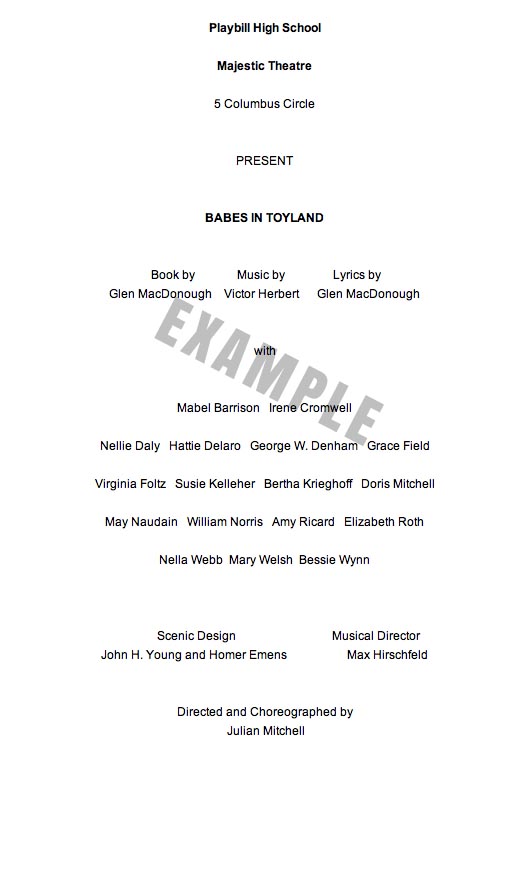 Playbill High School

Majestic Theatre

5 Columbus Circle

PRESENT

BABES IN TOYLAND

Book by
Glen MacDonough

Music by
Victor Herbert

Lyrics by
Glen MacDonough

with

Mabel Barrison   Irene Cromwell

Nellie Daly   Hattie Delaro   George W. Denham   Grace Field

Virginia Foltz   Susie Kelleher   Bertha Krieghoff   Doris Mitchell

May Naudain   William Norris   Amy Ricard   Elizabeth Roth

Nella Webb   Mary Welsh   Bessie Wynn

Scenic Design
John H. Young and Homer Emens

Musical Director
Max Hirschfeld

Directed and Choreographed by
Julian Mitchell

EXAMPLE